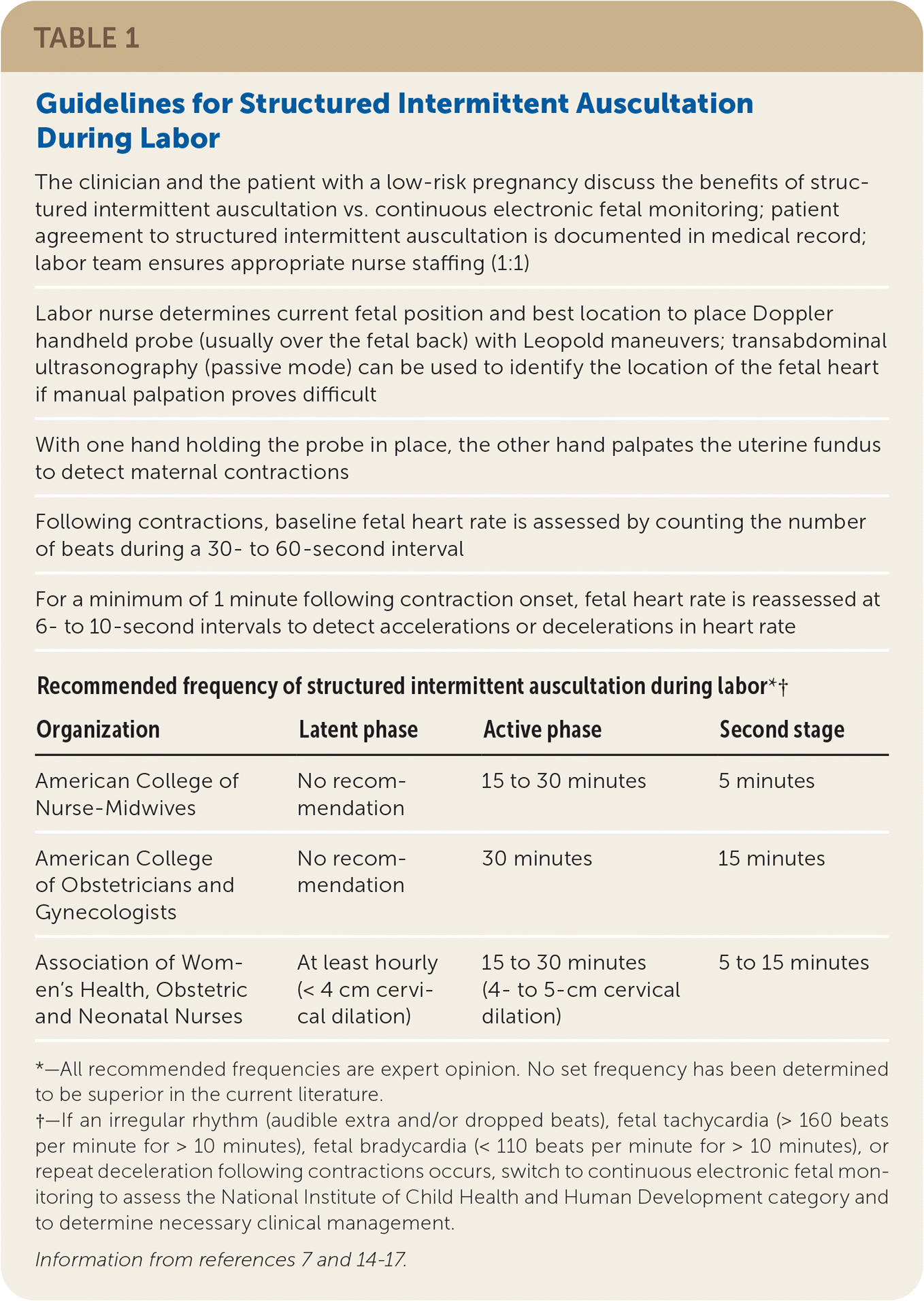 TABLE 1

Guidelines for Structured Intermittent Auscultation During Labor

The clinician and the patient with a low-risk pregnancy discuss the benefits of structured intermittent auscultation vs. continuous electronic fetal monitoring; patient agreement to structured intermittent auscultation is documented in medical record; labor team ensures appropriate nurse staffing (1:1)

Labor nurse determines current fetal position and best location to place Doppler handheld probe (usually over the fetal back) with Leopold maneuvers; transabdominal ultrasonography (passive mode) can be used to identify the location of the fetal heart if manual palpation proves difficult

With one hand holding the probe in place, the other hand palpates the uterine fundus to detect maternal contractions

Following contractions, baseline fetal heart rate is assessed by counting the number of beats during a 30- to 60-second interval

For a minimum of 1 minute following contraction onset, fetal heart rate is reassessed at 6- to 10-second intervals to detect accelerations or decelerations in heart rate

Recommended frequency of structured intermittent auscultation during labor*†

| Organization | Latent phase | Active phase | Second stage |
|---|---|---|---|
| American College of Nurse-Midwives | No recommendation | 15 to 30 minutes | 5 minutes |
| American College of Obstetricians and Gynecologists | No recommendation | 30 minutes | 15 minutes |
| Association of Women's Health, Obstetric and Neonatal Nurses | At least hourly (< 4 cm cervical dilation) | 15 to 30 minutes (4- to 5-cm cervical dilation) | 5 to 15 minutes |

*—All recommended frequencies are expert opinion. No set frequency has been determined to be superior in the current literature.
†—If an irregular rhythm (audible extra and/or dropped beats), fetal tachycardia (> 160 beats per minute for > 10 minutes), fetal bradycardia (< 110 beats per minute for > 10 minutes), or repeat deceleration following contractions occurs, switch to continuous electronic fetal monitoring to assess the National Institute of Child Health and Human Development category and to determine necessary clinical management.

Information from references 7 and 14-17.